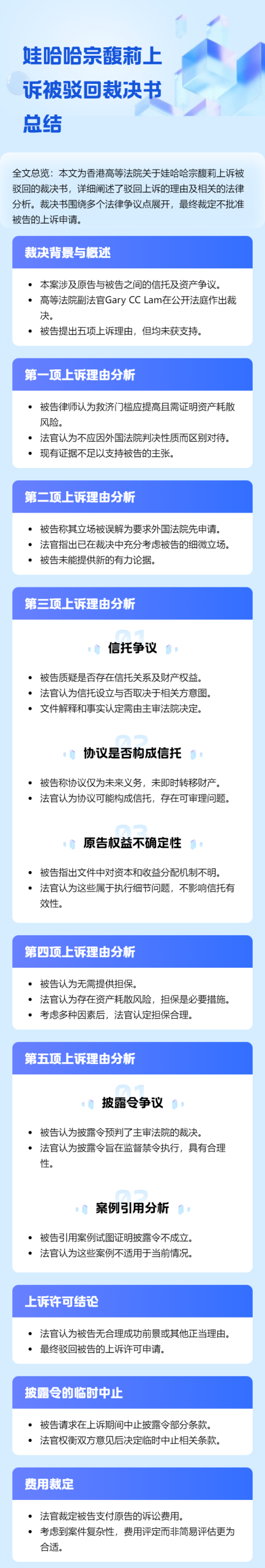 娃哈哈宗馥莉上诉被驳回裁决书总结

全文总览：本文为香港高等法院关于娃哈哈宗馥莉上诉被驳回的裁决书，详细阐述了驳回上诉的理由及相关的法律分析。裁决书围绕多个法律争议点展开，最终裁定不批准被告的上诉申请。

裁决背景与概述

• 本案涉及原告与被告之间的信托及资产争议。
• 高等法院副法官Gary CC Lam在公开法庭作出裁决。
• 被告提出五项上诉理由，但均未获支持。

第一项上诉理由分析

• 被告律师认为救济门槛应提高且需证明资产耗散风险。
• 法官认为不应因外国法院判决性质而区别对待。
• 现有证据不足以支持被告的主张。

第二项上诉理由分析

• 被告称其立场被误解为要求外国法院先申请。
• 法官指出已在裁决中充分考虑被告的细微立场。
• 被告未能提供新的有力论据。

第三项上诉理由分析

01
信托争议

• 被告质疑是否存在信托关系及财产权益。
• 法官认为信托设立与否取决于相关方意图。
• 文件解释和事实认定需由主审法院决定。

02
协议是否构成信托

• 被告称协议仅为未来义务，未即时转移财产。
• 法官认为协议可能构成信托，存在可审理问题。

03
原告权益不确定性

• 被告指出文件中对资本和收益分配机制不明。
• 法官认为这些属于执行细节问题，不影响信托有效性。

第四项上诉理由分析

• 被告认为无需提供担保。
• 法官认为存在资产耗散风险，担保是必要措施。
• 考虑多种因素后，法官认定担保合理。

第五项上诉理由分析

01
披露令争议

• 被告认为披露令预判了主审法院的裁决。
• 法官认为披露令旨在监督禁令执行，具有合理性。

02
案例引用分析

• 被告引用案例试图证明披露令不成立。
• 法官认为这些案例不适用于当前情况。

上诉许可结论

• 法官认为被告无合理成功前景或其他正当理由。
• 最终驳回被告的上诉许可申请。

披露令的临时中止

• 被告请求在上诉期间中止披露令部分条款。
• 法官权衡双方意见后决定临时中止相关条款。

费用裁定

• 法官裁定被告支付原告的诉讼费用。
• 考虑到案件复杂性，费用评定而非简易评估更为合适。